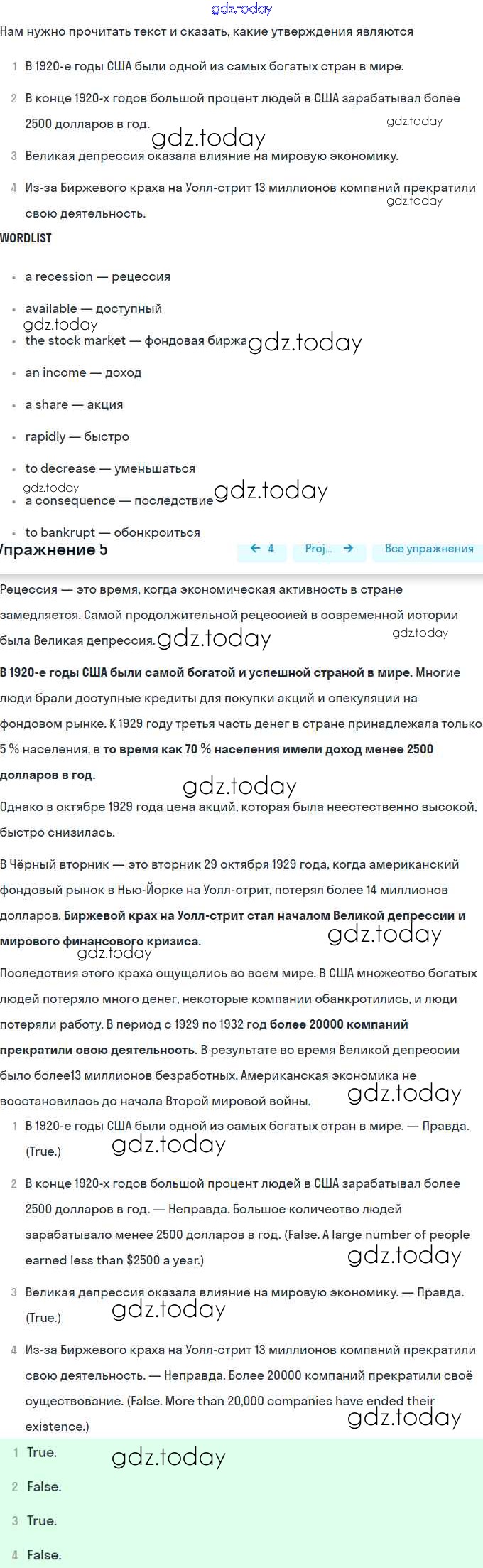 gdz.today

Нам нужно прочитать текст и сказать, какие утверждения являются

1 В 1920-е годы США были одной из самых богатых стран в мире.

2 В конце 1920-х годов большой процент людей в США зарабатывал более 2500 долларов в год.

gdz.today

gdz.today

3 Великая депрессия оказала влияние на мировую экономику.

4 Из-за Биржевого краха на Уолл-стрит 13 миллионов компаний прекратили свою деятельность.

gdz.today

WORDLIST

• a recession — рецессия

• available — доступный

gdz.today

• the stock market — фондовая биржа

gdz.today

• an income — доход

• a share — акция

• rapidly — быстро

• to decrease — уменьшаться

gdz.today

• a consequence — последствие

gdz.today

• to bankrupt — обонкроиться

Упражнение 5

← 4 Proj... → Все упражнения

Рецессия — это время, когда экономическая активность в стране замедляется. Самой продолжительной рецессией в современной истории была Великая депрессия.

gdz.today

gdz.today

В 1920-е годы США были самой богатой и успешной страной в мире. Многие люди брали доступные кредиты для покупки акций и спекуляции на фондовом рынке. К 1929 году третья часть денег в стране принадлежала только 5 % населения, в то время как 70 % населения имели доход менее 2500 долларов в год.

gdz.today

Однако в октябре 1929 года цена акций, которая была неестественно высокой, быстро снизилась.

В Чёрный вторник — это вторник 29 октября 1929 года, когда американский фондовый рынок в Нью-Йорке на Уолл-стрит, потерял более 14 миллионов долларов. Биржевой крах на Уолл-стрит стал началом Великой депрессии и мирового финансового кризиса.

gdz.today

gdz.today

Последствия этого краха ощущались во всем мире. В США множество богатых людей потеряло много денег, некоторые компании обанкротились, и люди потеряли работу. В период с 1929 по 1932 год более 20000 компаний прекратили свою деятельность. В результате во время Великой депрессии было более13 миллионов безработных. Американская экономика не восстановилась до начала Второй мировой войны.

gdz.today

1 В 1920-е годы США были одной из самых богатых стран в мире. — Правда. (True.)

gdz.today

2 В конце 1920-х годов большой процент людей в США зарабатывал более 2500 долларов в год. — Неправда. Большое количество людей зарабатывало менее 2500 долларов в год. (False. A large number of people earned less than $2500 a year.)

gdz.today

3 Великая депрессия оказала влияние на мировую экономику. — Правда. (True.)

gdz.today

4 Из-за Биржевого краха на Уолл-стрит 13 миллионов компаний прекратили свою деятельность. — Неправда. Более 20000 компаний прекратили своё существование. (False. More than 20,000 companies have ended their existence.)

gdz.today

1 True.

gdz.today

2 False.

3 True.

4 False.